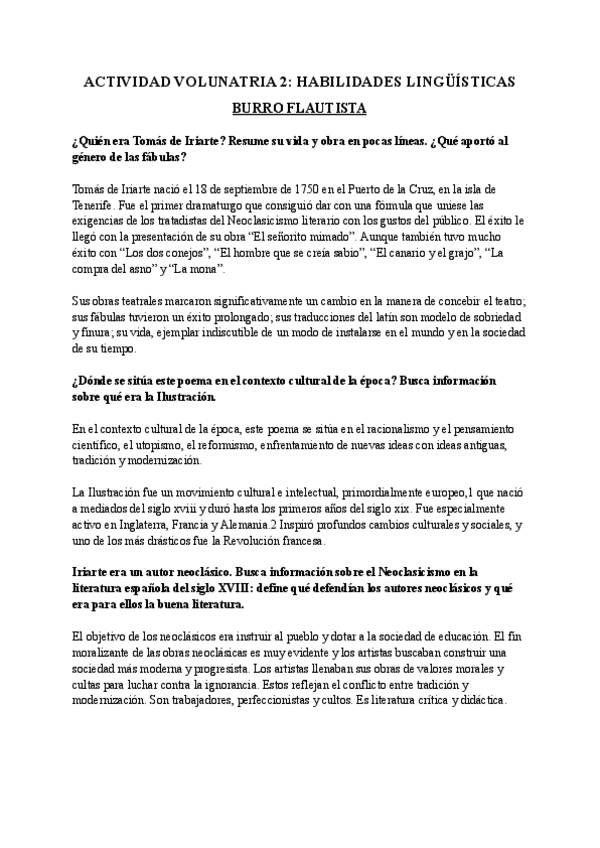 ACTIVIDAD VOLUNATRIA 2: HABILIDADES LINGÜÍSTICAS

BURRO FLAUTISTA

¿Quién era Tomás de Iriarte? Resume su vida y obra en pocas líneas. ¿Qué aportó al género de las fábulas?

Tomás de Iriarte nació el 18 de septiembre de 1750 en el Puerto de la Cruz, en la isla de Tenerife. Fue el primer dramaturgo que consiguió dar con una fórmula que uniese las exigencias de los tratadistas del Neoclasicismo literario con los gustos del público. El éxito le llegó con la presentación de su obra "El señorito mimado". Aunque también tuvo mucho éxito con "Los dos conejos", "El hombre que se creía sabio", "El canario y el grajo", "La compra del asno" y "La mona".

Sus obras teatrales marcaron significativamente un cambio en la manera de concebir el teatro; sus fábulas tuvieron un éxito prolongado; sus traducciones del latín son modelo de sobriedad y finura; su vida, ejemplar indiscutible de un modo de instalarse en el mundo y en la sociedad de su tiempo.

¿Dónde se sitúa este poema en el contexto cultural de la época? Busca información sobre qué era la Ilustración.

En el contexto cultural de la época, este poema se sitúa en el racionalismo y el pensamiento científico, el utopismo, el reformismo, enfrentamiento de nuevas ideas con ideas antiguas, tradición y modernización.

La Ilustración fue un movimiento cultural e intelectual, primordialmente europeo,1 que nació a mediados del siglo xviii y duró hasta los primeros años del siglo xix. Fue especialmente activo en Inglaterra, Francia y Alemania.2 Inspiró profundos cambios culturales y sociales, y uno de los más drásticos fue la Revolución francesa.

Iriarte era un autor neoclásico. Busca información sobre el Neoclasicismo en la literatura española del siglo XVIII: define qué defendían los autores neoclásicos y qué era para ellos la buena literatura.

El objetivo de los neoclásicos era instruir al pueblo y dotar a la sociedad de educación. El fin moralizante de las obras neoclásicas es muy evidente y los artistas buscaban construir una sociedad más moderna y progresista. Los artistas llenaban sus obras de valores morales y cultas para luchar contra la ignorancia. Estos reflejan el conflicto entre tradición y modernización. Son trabajadores, perfeccionistas y cultos. Es literatura crítica y didáctica.